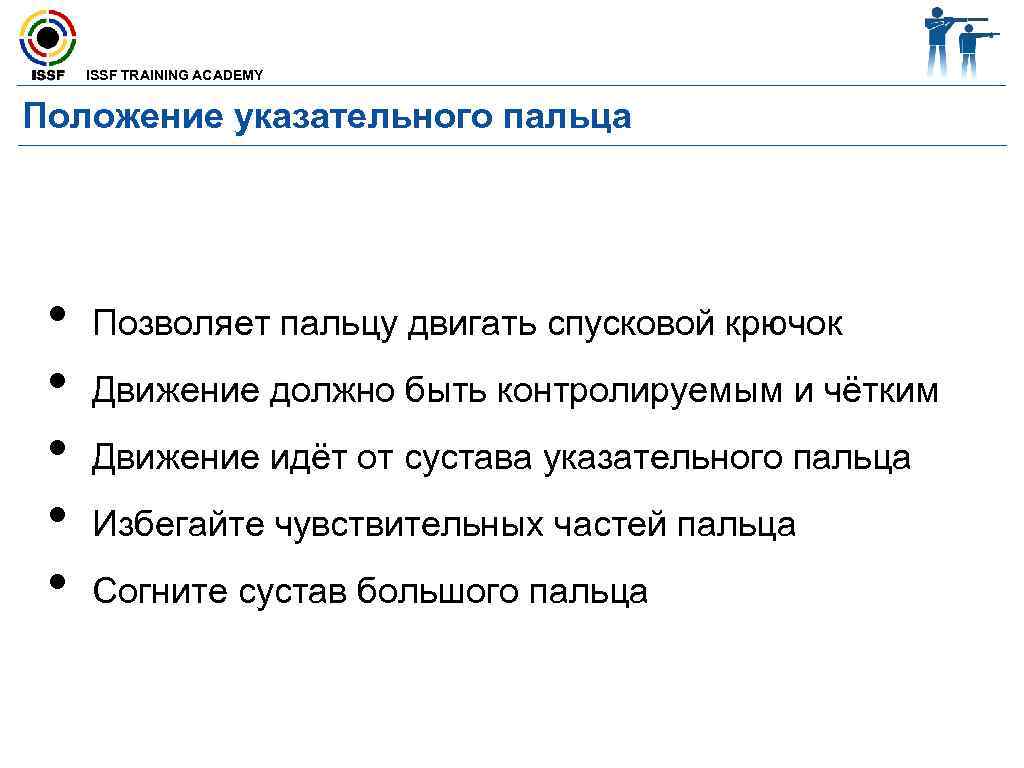 ISSF

ISSF TRAINING ACADEMY

Положение указательного пальца

• Позволяет пальцу двигать спусковой крючок
• Движение должно быть контролируемым и чётким
• Движение идёт от сустава указательного пальца
• Избегайте чувствительных частей пальца
• Согните сустав большого пальца